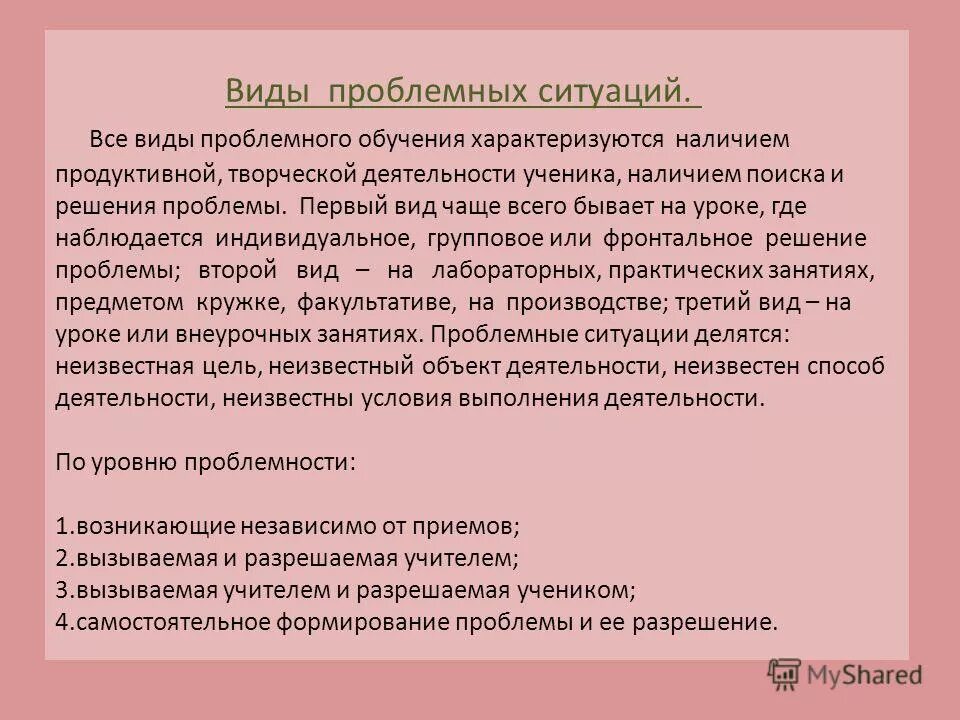 Виды проблемных ситуаций.

Все виды проблемного обучения характеризуются наличием продуктивной, творческой деятельности ученика, наличием поиска и решения проблемы. Первый вид чаще всего бывает на уроке, где наблюдается индивидуальное, групповое или фронтальное решение проблемы; второй вид – на лабораторных, практических занятиях, предметом кружке, факультативе, на производстве; третий вид – на уроке или внеурочных занятиях. Проблемные ситуации делятся: неизвестная цель, неизвестный объект деятельности, неизвестен способ деятельности, неизвестны условия выполнения деятельности.

По уровню проблемности:

1.возникающие независимо от приемов;
2.вызываемая и разрешаемая учителем;
3.вызываемая учителем и разрешаемая учеником;
4.самостоятельное формирование проблемы и ее разрешение.

MyShared